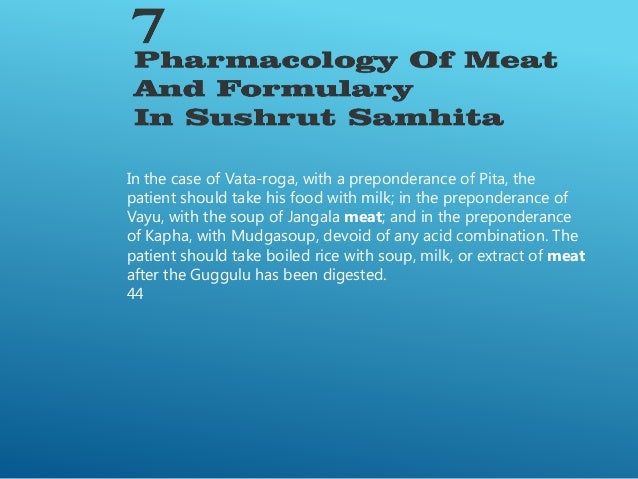 7

Pharmacology Of Meat
And Formulary
In Sushrut Samhita

In the case of Vata-roga, with a preponderance of Pita, the patient should take his food with milk; in the preponderance of Vayu, with the soup of Jangala meat; and in the preponderance of Kapha, with Mudgasoup, devoid of any acid combination. The patient should take boiled rice with soup, milk, or extract of meat after the Guggulu has been digested.
44